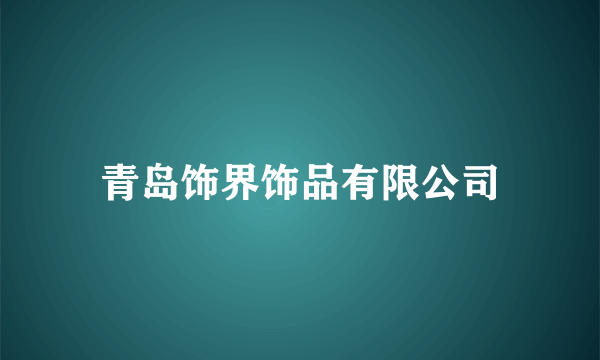 青岛饰界饰品有限公司